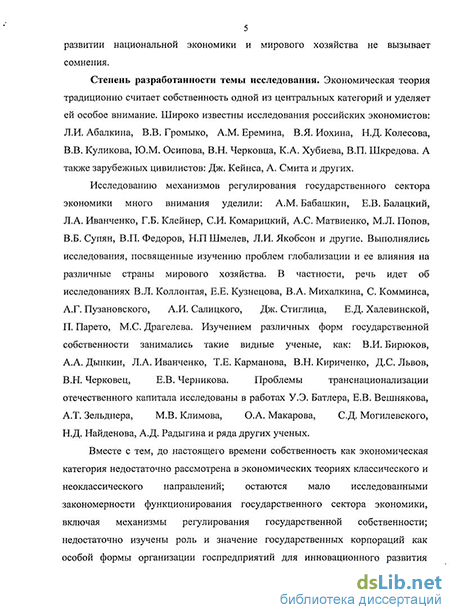 5

развитии национальной экономики и мирового хозяйства не вызывает сомнения.

Степень разработанности темы исследования. Экономическая теория традиционно считает собственность одной из центральных категорий и уделяет ей особое внимание. Широко известны исследования российских экономистов: Л.И. Абалкина, В.В. Громыко, А.М. Еремина, В.Я. Иохина, Н.Д. Колесова, В.В. Куликова, Ю.М. Осипова, В.Н. Черковца, К.А. Хубиева, В.П. Шкредова. А также зарубежных цивилистов: Дж. Кейнса, А. Смита и других.

Исследованию механизмов регулирования государственного сектора экономики много внимания уделили: А.М. Бабашкин, Е.В. Балацкий, Л.А. Иванченко, Г.Б. Клейнер, С.И. Комарицкий, А.С. Матвиенко, М.Л. Попов, В.Б. Супян, В.П. Федоров, Н.П Шмелев, Л.И. Якобсон и другие. Выполнялись исследования, посвященные изучению проблем глобализации и ее влияния на различные страны мирового хозяйства. В частности, речь идет об исследованиях В.Л. Коллонтая, Е.Е. Кузнецова, В.А. Михалкина, С. Комминса, А.Г. Пузановского, А.И. Салицкого, Дж. Стиглица, Е.Д. Халевинской, П. Парето, М.С. Драгелева. Изучением различных форм государственной собственности занимались такие видные ученые, как: В.И. Бирюков, А.А. Дынкин, Л.А. Иванченко, Т.Е. Карманова, В.Н. Кириченко, Д.С. Львов, В.Н. Черковец, Е.В. Черникова. Проблемы транснационализации отечественного капитала исследованы в работах У.Э. Батлера, Е.В. Вешнякова, А.Т. Зельднера, М.В. Климова, О.А. Макарова, С.Д. Могилевского, Н.Д. Найденова, А.Д. Радыгина и ряда других ученых.

Вместе с тем, до настоящего времени собственность как экономическая категория недостаточно рассмотрена в экономических теориях классического и неоклассического направлений; остаются мало исследованными закономерности функционирования государственного сектора экономики, включая механизмы регулирования государственной собственности; недостаточно изучены роль и значение государственных корпораций как особой формы организации госпредприятий для инновационного развития

dsLib.net
библиотека диссертаций